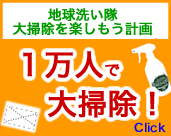 地球洗い隊
大掃除を楽しもう計画

1万人で
大掃除！

Click